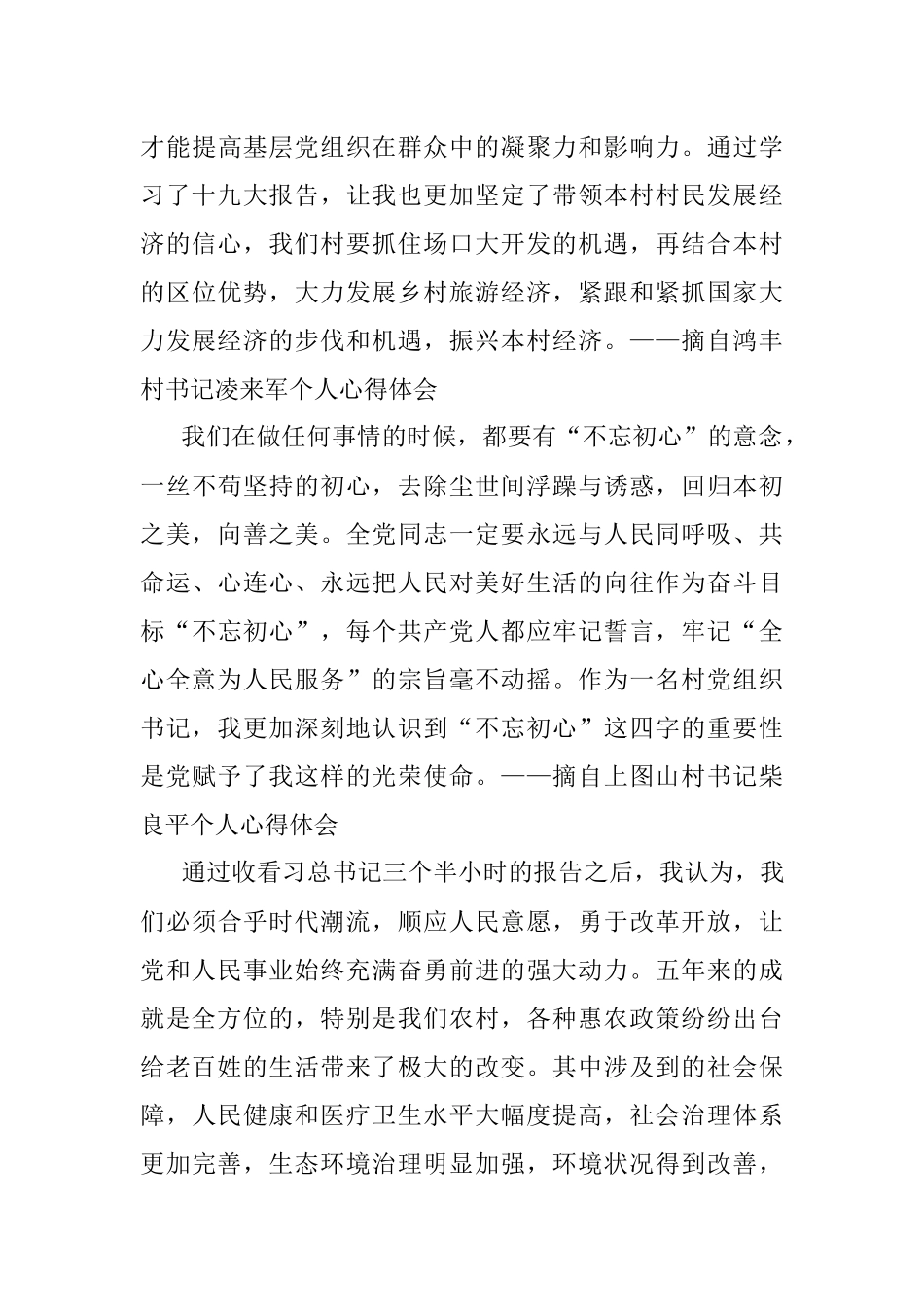 才能提高基层党组织在群众中的凝聚力和影响力。通过学习了十九大报告，让我也更加坚定了带领本村村民发展经济的信心，我们村要抓住场口大开发的机遇，再结合本村的区位优势，大力发展乡村旅游经济，紧跟和紧抓国家大力发展经济的步伐和机遇，振兴本村经济。——摘自鸿丰村书记凌来军个人心得体会

我们在做任何事情的时候，都要有“不忘初心”的意念，一丝不苟坚持的初心，去除尘世间浮躁与诱惑，回归本初之美，向善之美。全党同志一定要永远与人民同呼吸、共命运、心连心、永远把人民对美好生活的向往作为奋斗目标“不忘初心”，每个共产党人都应牢记誓言，牢记“全心全意为人民服务”的宗旨毫不动摇。作为一名村党组织书记，我更加深刻地认识到“不忘初心”这四字的重要性是党赋予了我这样的光荣使命。——摘自上图山村书记柴良平个人心得体会

通过收看习总书记三个半小时的报告之后，我认为，我们必须合乎时代潮流，顺应人民意愿，勇于改革开放，让党和人民事业始终充满奋勇前进的强大动力。五年来的成就是全方位的，特别是我们农村，各种惠农政策纷纷出台给老百姓的生活带来了极大的改变。其中涉及到的社会保障，人民健康和医疗卫生水平大幅度提高，社会治理体系更加完善，生态环境治理明显加强，环境状况得到改善，